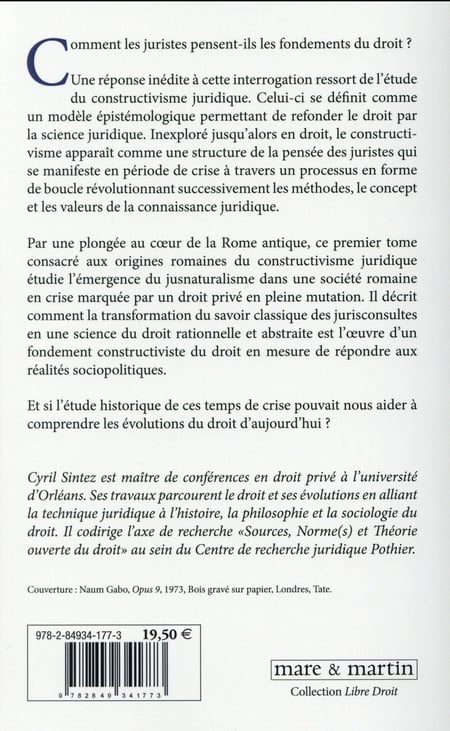 Comment les juristes pensent-ils les fondements du droit ?

Une réponse inédite à cette interrogation ressort de l'étude du constructivisme juridique. Celui-ci se définit comme un modèle épistémologique permettant de refonder le droit par la science juridique. Inexploré jusqu'alors en droit, le constructivisme apparaît comme une structure de la pensée des juristes qui se manifeste en période de crise à travers un processus en forme de boucle révolutionnant successivement les méthodes, le concept et les valeurs de la connaissance juridique.

Par une plongée au cœur de la Rome antique, ce premier tome consacré aux origines romaines du constructivisme juridique étudie l'émergence du jusnaturalisme dans une société romaine en crise marquée par un droit privé en pleine mutation. Il décrit comment la transformation du savoir classique des jurisconsultes en une science du droit rationnelle et abstraite est l'œuvre d'un fondement constructiviste du droit en mesure de répondre aux réalités sociopolitiques.

Et si l'étude historique de ces temps de crise pouvait nous aider à comprendre les évolutions du droit d'aujourd'hui ?

Cyril Sintez est maître de conférences en droit privé à l'université d'Orléans. Ses travaux parcourent le droit et ses évolutions en alliant la technique juridique à l'histoire, la philosophie et la sociologie du droit. Il codirige l'axe de recherche «Sources, Norme(s) et Théorie ouverte du droit» au sein du Centre de recherche juridique Pothier.

Couverture : Naum Gabo, Opus 9, 1973, Bois gravé sur papier, Londres, Tate.

978-2-84934-177-3 19,50 €

9 782849 341773

mare & martin

Collection Libre Droit